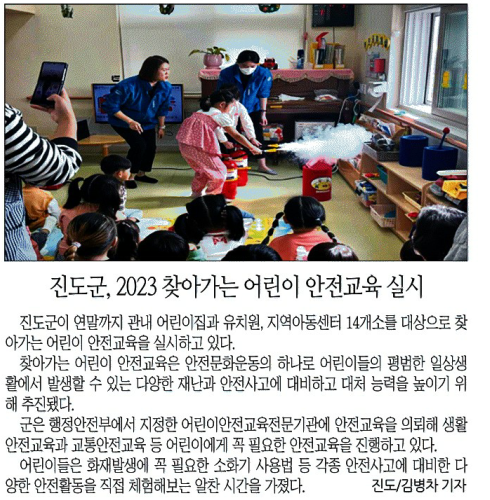 진도군, 2023 찾아가는 어린이 안전교육 실시

진도군이 연말까지 관내 어린이집과 유치원, 지역아동센터 14개소를 대상으로 찾아가는 어린이 안전교육을 실시하고 있다.

찾아가는 어린이 안전교육은 안전문화운동의 하나로 어린이들의 평범한 일상생활에서 발생할 수 있는 다양한 재난과 안전사고에 대비하고 대처 능력을 높이기 위해 추진됐다.

군은 행정안전부에서 지정한 어린이안전교육전문기관에 안전교육을 의뢰해 생활안전교육과 교통안전교육 등 어린이에게 꼭 필요한 안전교육을 진행하고 있다.

어린이들은 화재발생에 꼭 필요한 소화기 사용법 등 각종 안전사고에 대비한 다양한 안전활동을 직접 체험해보는 알찬 시간을 가졌다. 진도/김병차 기자